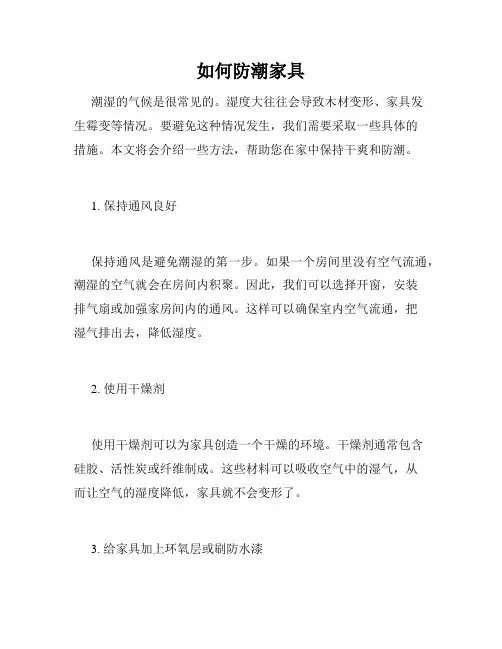 如何防潮家具

潮湿的气候是很常见的。湿度大往往会导致木材变形、家具发生霉变等情况。要避免这种情况发生，我们需要采取一些具体的措施。本文将会介绍一些方法，帮助您在家中保持干爽和防潮。

1. 保持通风良好

保持通风是避免潮湿的第一步。如果一个房间里没有空气流通，潮湿的空气就会在房间内积聚。因此，我们可以选择开窗，安装排气扇或加强家房间内的通风。这样可以确保室内空气流通，把湿气排出去，降低湿度。

2. 使用干燥剂

使用干燥剂可以为家具创造一个干燥的环境。干燥剂通常包含硅胶、活性炭或纤维制成。这些材料可以吸收空气中的湿气，从而让空气的湿度降低，家具就不会变形了。

3. 给家具加上环氧层或刷防水漆